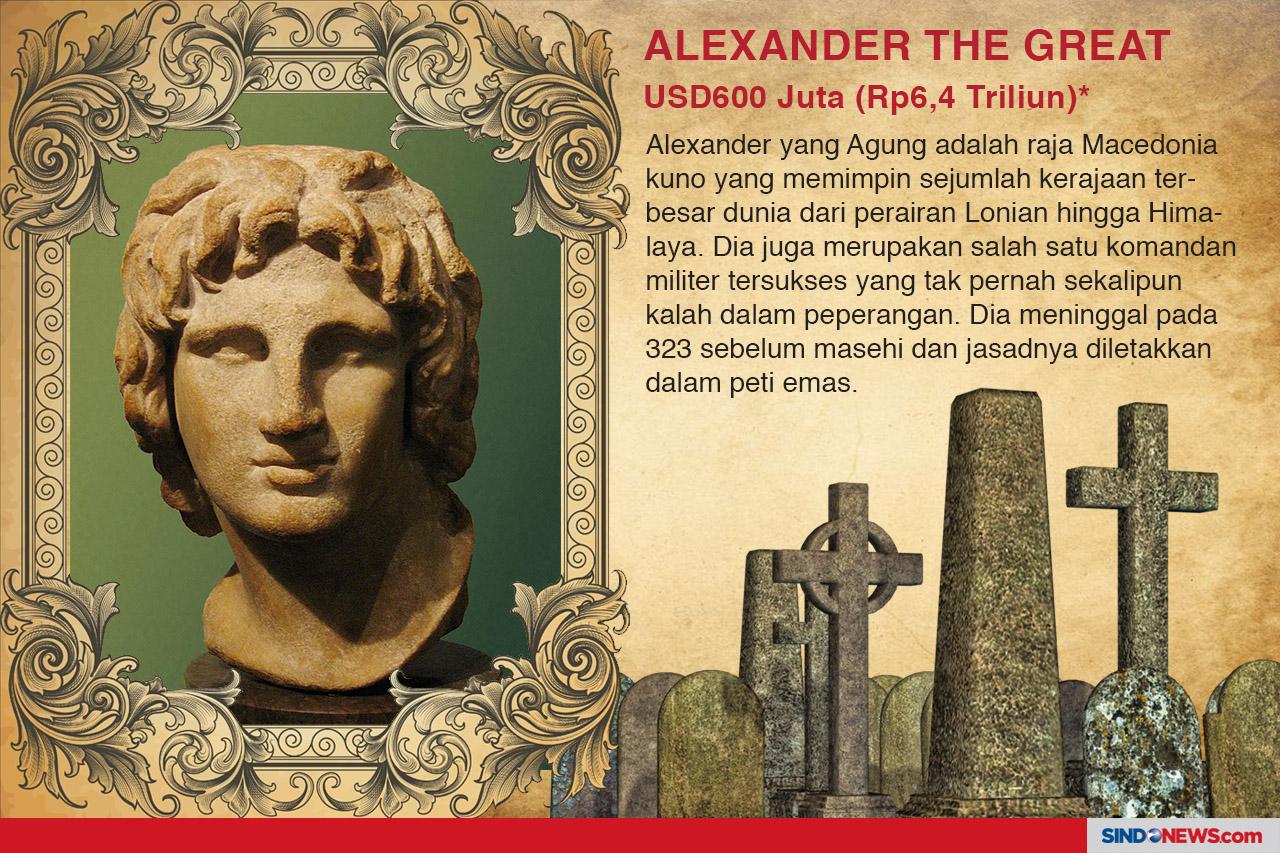 ALEXANDER THE GREAT

USD600 Juta (Rp6,4 Triliun)*

Alexander yang Agung adalah raja Macedonia kuno yang memimpin sejumlah kerajaan terbesar dunia dari perairan Lonian hingga Himalaya. Dia juga merupakan salah satu komandan militer tersukses yang tak pernah sekalipun kalah dalam peperangan. Dia meninggal pada 323 sebelum masehi dan jasadnya diletakkan dalam peti emas.

SINDONEWS.com